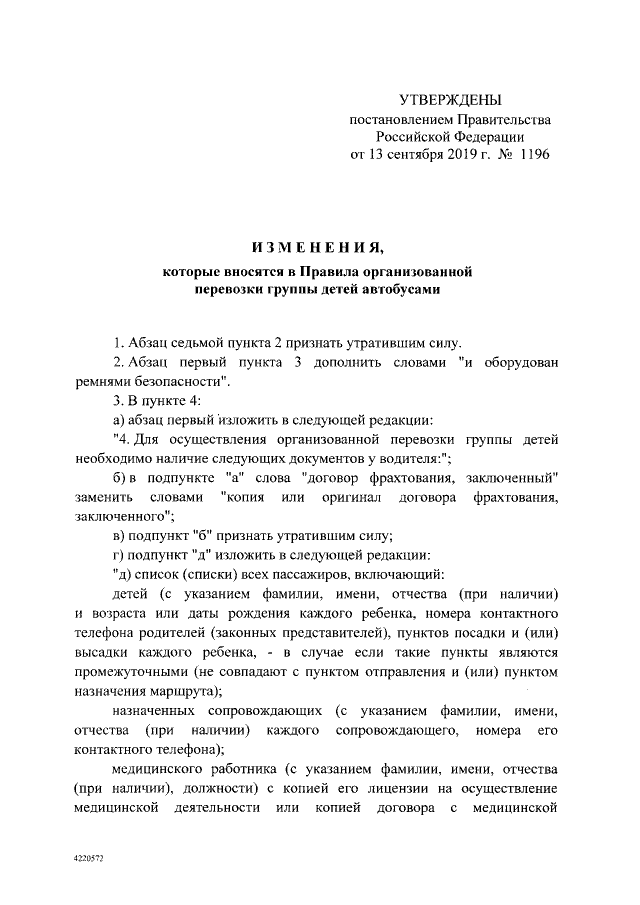 УТВЕРЖДЕНЫ
постановлением Правительства
Российской Федерации
от 13 сентября 2019 г. № 1196

ИЗМЕНЕНИЯ,
которые вносятся в Правила организованной
перевозки группы детей автобусами

1. Абзац седьмой пункта 2 признать утратившим силу.

2. Абзац первый пункта 3 дополнить словами "и оборудован ремнями безопасности".

3. В пункте 4:

а) абзац первый изложить в следующей редакции:

"4. Для осуществления организованной перевозки группы детей необходимо наличие следующих документов у водителя:";

б) в подпункте "а" слова "договор фрахтования, заключенный" заменить словами "копия или оригинал договора фрахтования, заключенного";

в) подпункт "б" признать утратившим силу;

г) подпункт "д" изложить в следующей редакции:

"д) список (списки) всех пассажиров, включающий:

детей (с указанием фамилии, имени, отчества (при наличии) и возраста или даты рождения каждого ребенка, номера контактного телефона родителей (законных представителей), пунктов посадки и (или) высадки каждого ребенка, - в случае если такие пункты являются промежуточными (не совпадают с пунктом отправления и (или) пунктом назначения маршрута);

назначенных сопровождающих (с указанием фамилии, имени, отчества (при наличии) каждого сопровождающего, номера его контактного телефона);

медицинского работника (с указанием фамилии, имени, отчества (при наличии), должности) с копией его лицензии на осуществление медицинской деятельности или копией договора с медицинской

4220572